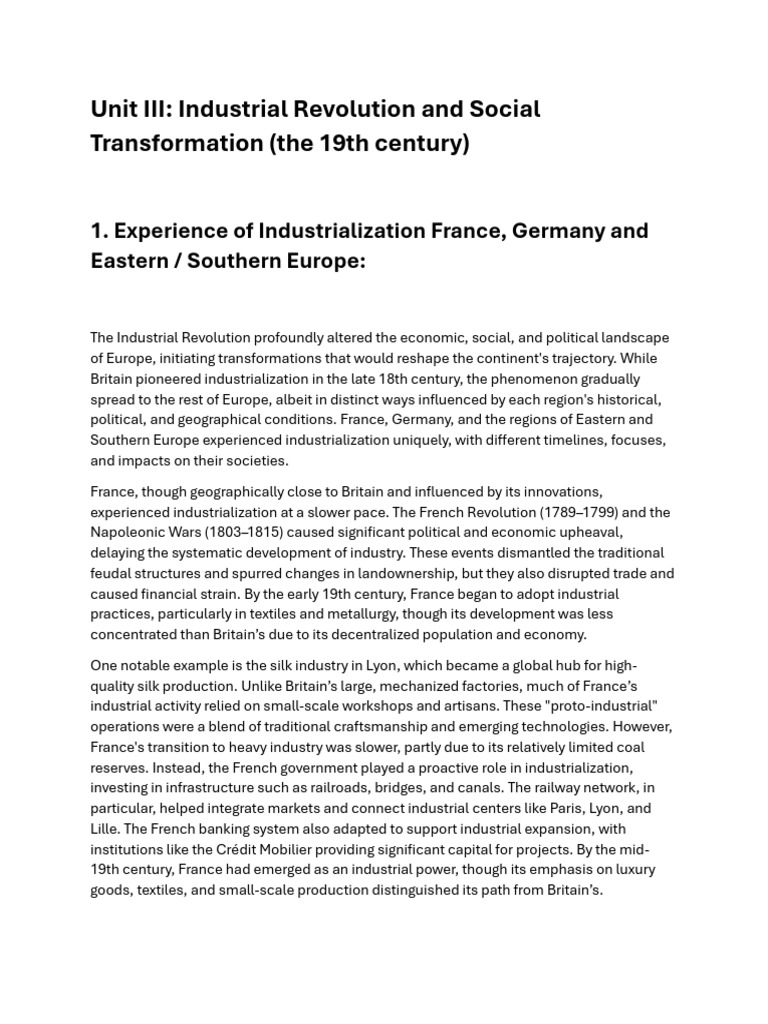 Unit III: Industrial Revolution and Social Transformation (the 19th century)

1. Experience of Industrialization France, Germany and Eastern / Southern Europe:

The Industrial Revolution profoundly altered the economic, social, and political landscape of Europe, initiating transformations that would reshape the continent's trajectory. While Britain pioneered industrialization in the late 18th century, the phenomenon gradually spread to the rest of Europe, albeit in distinct ways influenced by each region's historical, political, and geographical conditions. France, Germany, and the regions of Eastern and Southern Europe experienced industrialization uniquely, with different timelines, focuses, and impacts on their societies.

France, though geographically close to Britain and influenced by its innovations, experienced industrialization at a slower pace. The French Revolution (1789–1799) and the Napoleonic Wars (1803–1815) caused significant political and economic upheaval, delaying the systematic development of industry. These events dismantled the traditional feudal structures and spurred changes in landownership, but they also disrupted trade and caused financial strain. By the early 19th century, France began to adopt industrial practices, particularly in textiles and metallurgy, though its development was less concentrated than Britain's due to its decentralized population and economy.

One notable example is the silk industry in Lyon, which became a global hub for high-quality silk production. Unlike Britain's large, mechanized factories, much of France's industrial activity relied on small-scale workshops and artisans. These "proto-industrial" operations were a blend of traditional craftsmanship and emerging technologies. However, France's transition to heavy industry was slower, partly due to its relatively limited coal reserves. Instead, the French government played a proactive role in industrialization, investing in infrastructure such as railroads, bridges, and canals. The railway network, in particular, helped integrate markets and connect industrial centers like Paris, Lyon, and Lille. The French banking system also adapted to support industrial expansion, with institutions like the Crédit Mobilier providing significant capital for projects. By the mid-19th century, France had emerged as an industrial power, though its emphasis on luxury goods, textiles, and small-scale production distinguished its path from Britain's.